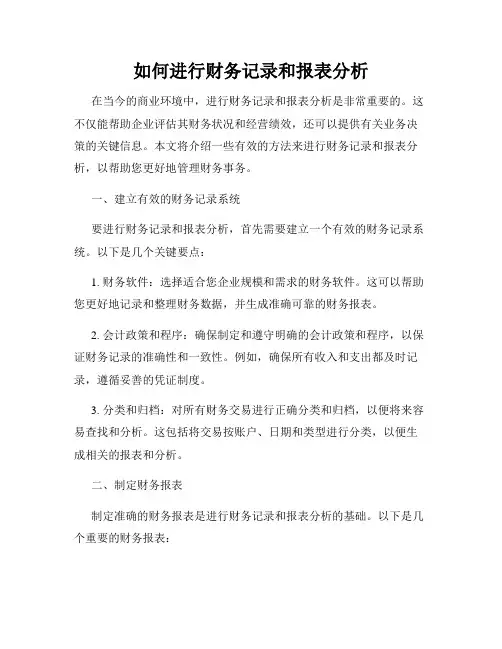 如何进行财务记录和报表分析

在当今的商业环境中，进行财务记录和报表分析是非常重要的。这不仅能帮助企业评估其财务状况和经营绩效，还可以提供有关业务决策的关键信息。本文将介绍一些有效的方法来进行财务记录和报表分析，以帮助您更好地管理财务事务。

一、建立有效的财务记录系统

要进行财务记录和报表分析，首先需要建立一个有效的财务记录系统。以下是几个关键要点：

1. 财务软件：选择适合您企业规模和需求的财务软件。这可以帮助您更好地记录和整理财务数据，并生成准确可靠的财务报表。

2. 会计政策和程序：确保制定和遵守明确的会计政策和程序，以保证财务记录的准确性和一致性。例如，确保所有收入和支出都及时记录，遵循妥善的凭证制度。

3. 分类和归档：对所有财务交易进行正确分类和归档，以便将来容易查找和分析。这包括将交易按账户、日期和类型进行分类，以便生成相关的报表和分析。

二、制定财务报表

制定准确的财务报表是进行财务记录和报表分析的基础。以下是几个重要的财务报表：